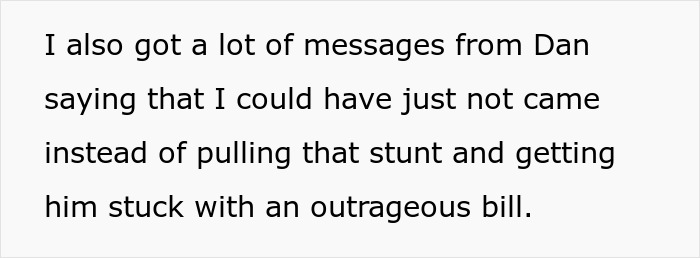 I also got a lot of messages from Dan saying that I could have just not came instead of pulling that stunt and getting him stuck with an outrageous bill.